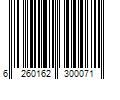 6 260162 300071